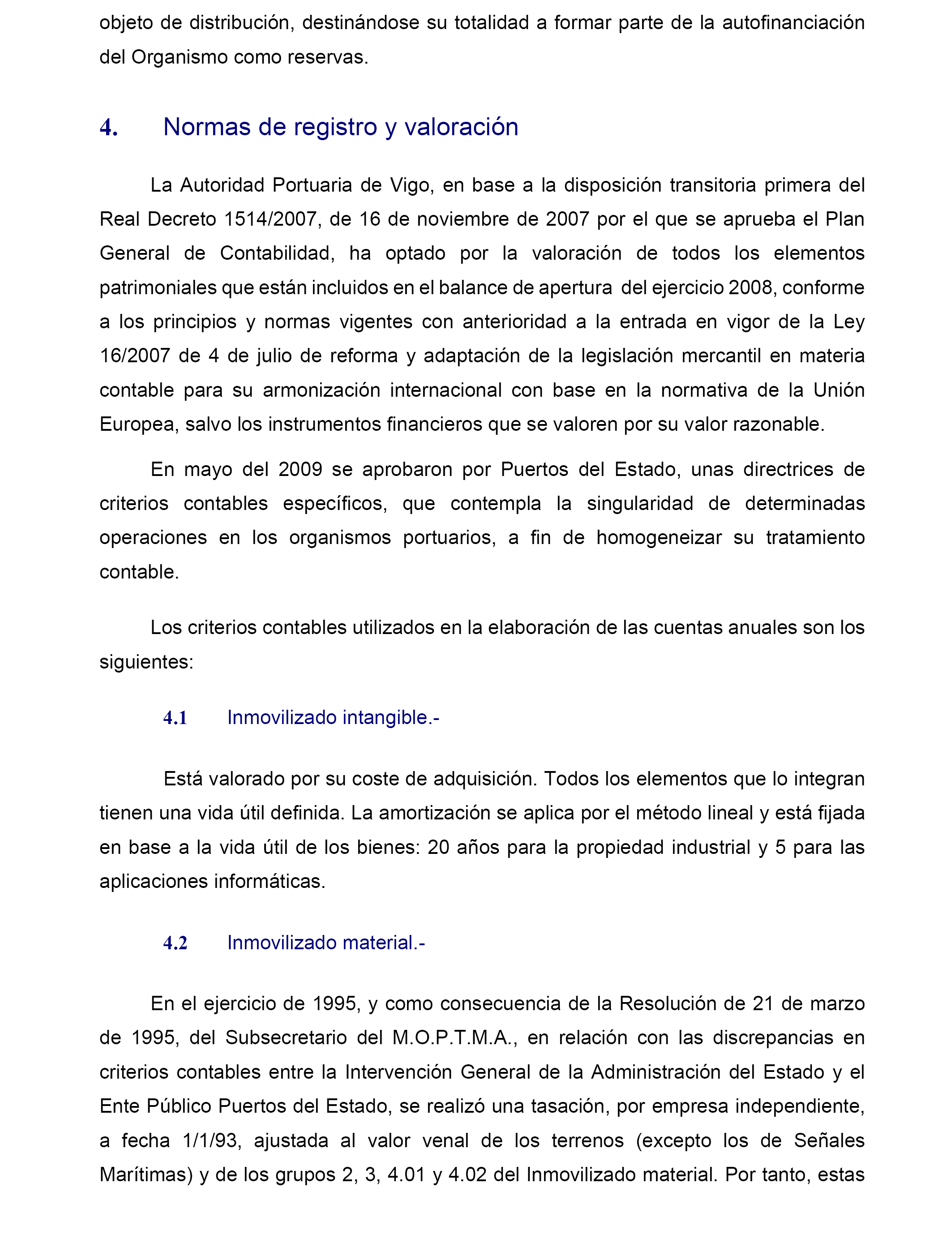 objeto de distribución, destinándose su totalidad a formar parte de la autofinanciación del Organismo como reservas.

4. Normas de registro y valoración

La Autoridad Portuaria de Vigo, en base a la disposición transitoria primera del Real Decreto 1514/2007, de 16 de noviembre de 2007 por el que se aprueba el Plan General de Contabilidad, ha optado por la valoración de todos los elementos patrimoniales que están incluidos en el balance de apertura del ejercicio 2008, conforme a los principios y normas vigentes con anterioridad a la entrada en vigor de la Ley 16/2007 de 4 de julio de reforma y adaptación de la legislación mercantil en materia contable para su armonización internacional con base en la normativa de la Unión Europea, salvo los instrumentos financieros que se valoren por su valor razonable.

En mayo del 2009 se aprobaron por Puertos del Estado, unas directrices de criterios contables específicos, que contempla la singularidad de determinadas operaciones en los organismos portuarios, a fin de homogeneizar su tratamiento contable.

Los criterios contables utilizados en la elaboración de las cuentas anuales son los siguientes:

4.1 Inmovilizado intangible.-

Está valorado por su coste de adquisición. Todos los elementos que lo integran tienen una vida útil definida. La amortización se aplica por el método lineal y está fijada en base a la vida útil de los bienes: 20 años para la propiedad industrial y 5 para las aplicaciones informáticas.

4.2 Inmovilizado material.-

En el ejercicio de 1995, y como consecuencia de la Resolución de 21 de marzo de 1995, del Subsecretario del M.O.P.T.M.A., en relación con las discrepancias en criterios contables entre la Intervención General de la Administración del Estado y el Ente Público Puertos del Estado, se realizó una tasación, por empresa independiente, a fecha 1/1/93, ajustada al valor venal de los terrenos (excepto los de Señales Marítimas) y de los grupos 2, 3, 4.01 y 4.02 del Inmovilizado material. Por tanto, estas